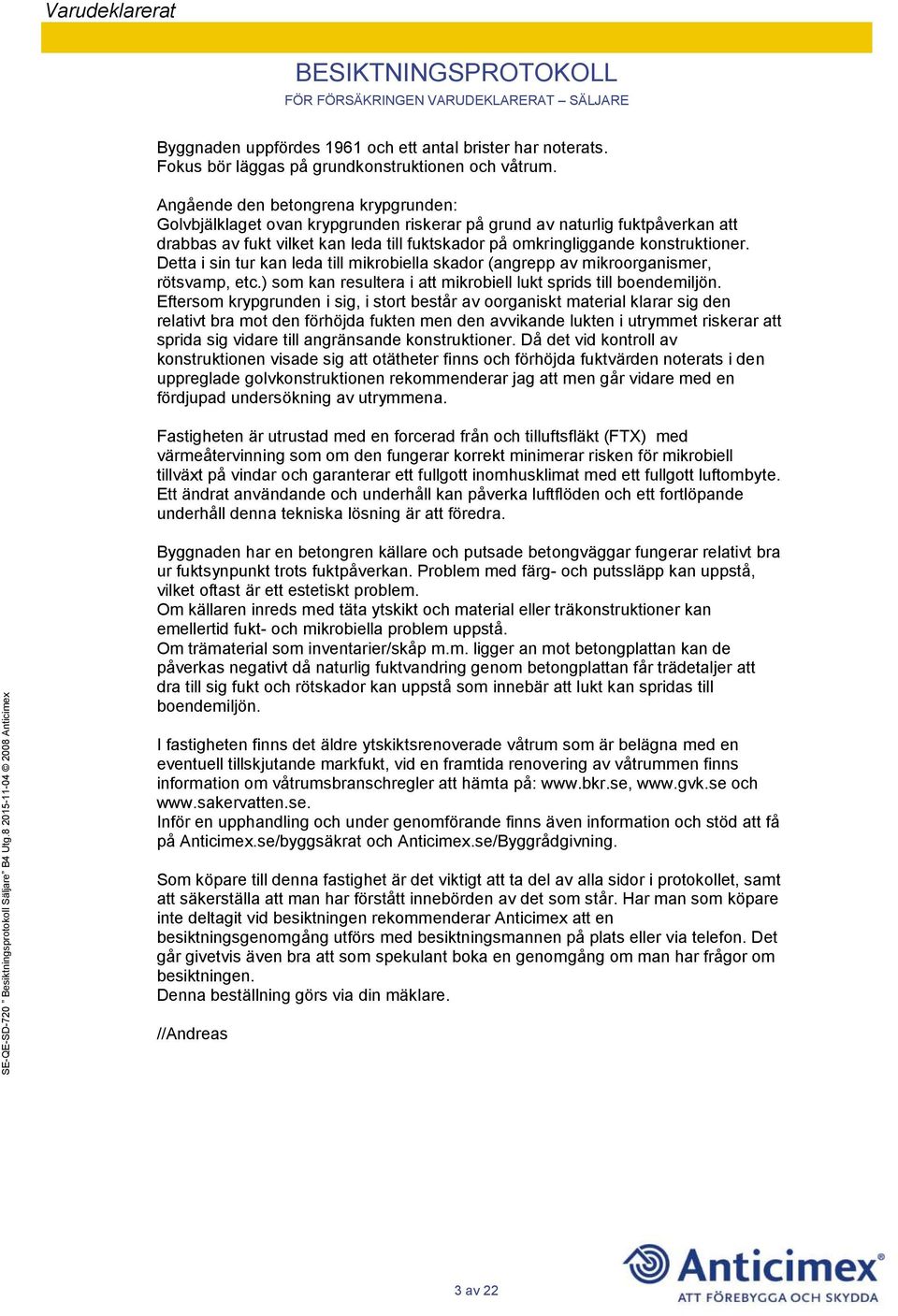 Varudeklarerat

BESIKTNINGSPROTOKOLL
FÖR FÖRSÄKRINGEN VARUDEKLARERAT – SÄLJARE

Byggnaden uppfördes 1961 och ett antal brister har noterats.
Fokus bör läggas på grundkonstruktionen och våtrum.

Angående den betongrena krypgrunden:
Golvbjälklaget ovan krypgrunden riskerar på grund av naturlig fuktpåverkan att drabbas av fukt vilket kan leda till fuktskador på omkringliggande konstruktioner. Detta i sin tur kan leda till mikrobiella skador (angrepp av mikroorganismer, rötsvamp, etc.) som kan resultera i att mikrobiell lukt sprids till boendemiljön. Eftersom krypgrunden i sig, i stort består av oorganiskt material klarar sig den relativt bra mot den förhöjda fukten men den avvikande lukten i utrymmet riskerar att sprida sig vidare till angränsande konstruktioner. Då det vid kontroll av konstruktionen visade sig att otätheter finns och förhöjda fuktvärden noterats i den uppreglade golvkonstruktionen rekommenderar jag att men går vidare med en fördjupad undersökning av utrymmena.

Fastigheten är utrustad med en forcerad från och tilluftsfläkt (FTX) med värmeåtervinning som om den fungerar korrekt minimerar risken för mikrobiell tillväxt på vindar och garanterar ett fullgott inomhusklimat med ett fullgott luftombyte. Ett ändrat användande och underhåll kan påverka luftflöden och ett fortlöpande underhåll denna tekniska lösning är att föredra.

Byggnaden har en betongren källare och putsade betongväggar fungerar relativt bra ur fuktsynpunkt trots fuktpåverkan. Problem med färg- och putssläpp kan uppstå, vilket oftast är ett estetiskt problem.
Om källaren inreds med täta ytskikt och material eller träkonstruktioner kan emellertid fukt- och mikrobiella problem uppstå.
Om trämaterial som inventarier/skåp m.m. ligger an mot betongplattan kan de påverkas negativt då naturlig fuktvandring genom betongplattan får trädetaljer att dra till sig fukt och rötskador kan uppstå som innebär att lukt kan spridas till boendemiljön.

I fastigheten finns det äldre ytskiktsrenoverade våtrum som är belägna med en eventuell tillskjutande markfukt, vid en framtida renovering av våtrummen finns information om våtrumsbranschregler att hämta på: www.bkr.se, www.gvk.se och www.sakervatten.se.
Inför en upphandling och under genomförande finns även information och stöd att få på Anticimex.se/byggsäkrat och Anticimex.se/Byggrådgivning.

Som köpare till denna fastighet är det viktigt att ta del av alla sidor i protokollet, samt att säkerställa att man har förstått innebörden av det som står. Har man som köpare inte deltagit vid besiktningen rekommenderar Anticimex att en besiktningsgenomgång utförs med besiktningsmannen på plats eller via telefon. Det går givetvis även bra att som spekulant boka en genomgång om man har frågor om besiktningen.
Denna beställning görs via din mäklare.

//Andreas

SE-QE-SD-720 " Besiktningsprotokoll Säljare" B4 Utg.8 2015-11-04 © 2008 Anticimex

3 av 22

Anticimex®
ATT FÖREBYGGA OCH SKYDDA